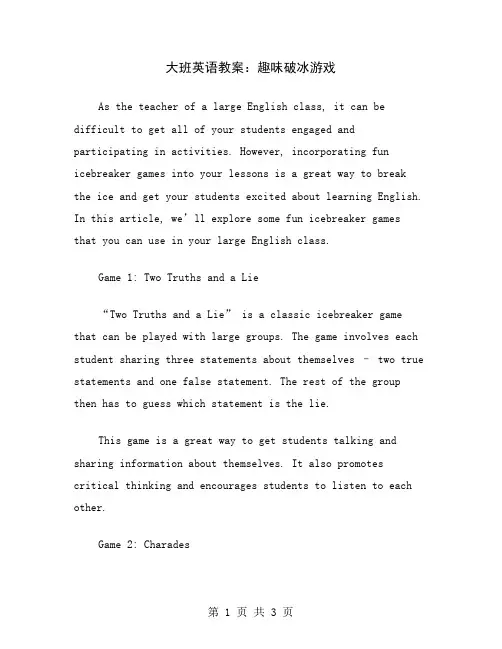 大班英语教案：趣味破冰游戏

As the teacher of a large English class, it can be difficult to get all of your students engaged and participating in activities. However, incorporating fun icebreaker games into your lessons is a great way to break the ice and get your students excited about learning English. In this article, we’ll explore some fun icebreaker games that you can use in your large English class.

Game 1: Two Truths and a Lie

“Two Truths and a Lie” is a classic icebreaker game that can be played with large groups. The game involves each student sharing three statements about themselves – two true statements and one false statement. The rest of the group then has to guess which statement is the lie.

This game is a great way to get students talking and sharing information about themselves. It also promotes critical thinking and encourages students to listen to each other.

Game 2: Charades

第 1 页 共 3 页